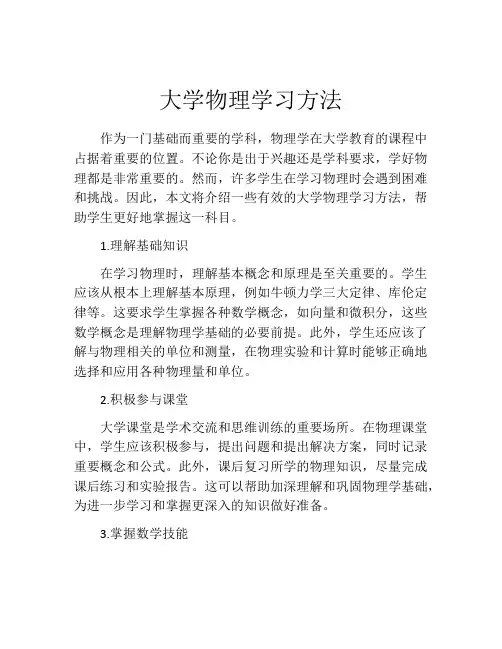 大学物理学习方法

作为一门基础而重要的学科，物理学在大学教育的课程中占据着重要的位置。不论你是出于兴趣还是学科要求，学好物理都是非常重要的。然而，许多学生在学习物理时会遇到困难和挑战。因此，本文将介绍一些有效的大学物理学习方法，帮助学生更好地掌握这一科目。

1.理解基础知识

在学习物理时，理解基本概念和原理是至关重要的。学生应该从根本上理解基本原理，例如牛顿力学三大定律、库伦定律等。这要求学生掌握各种数学概念，如向量和微积分，这些数学概念是理解物理学基础的必要前提。此外，学生还应该了解与物理相关的单位和测量，在物理实验和计算时能够正确地选择和应用各种物理量和单位。

2.积极参与课堂

大学课堂是学术交流和思维训练的重要场所。在物理课堂中，学生应该积极参与，提出问题和提出解决方案，同时记录重要概念和公式。此外，课后复习所学的物理知识，尽量完成课后练习和实验报告。这可以帮助加深理解和巩固物理学基础，为进一步学习和掌握更深入的知识做好准备。

3.掌握数学技能